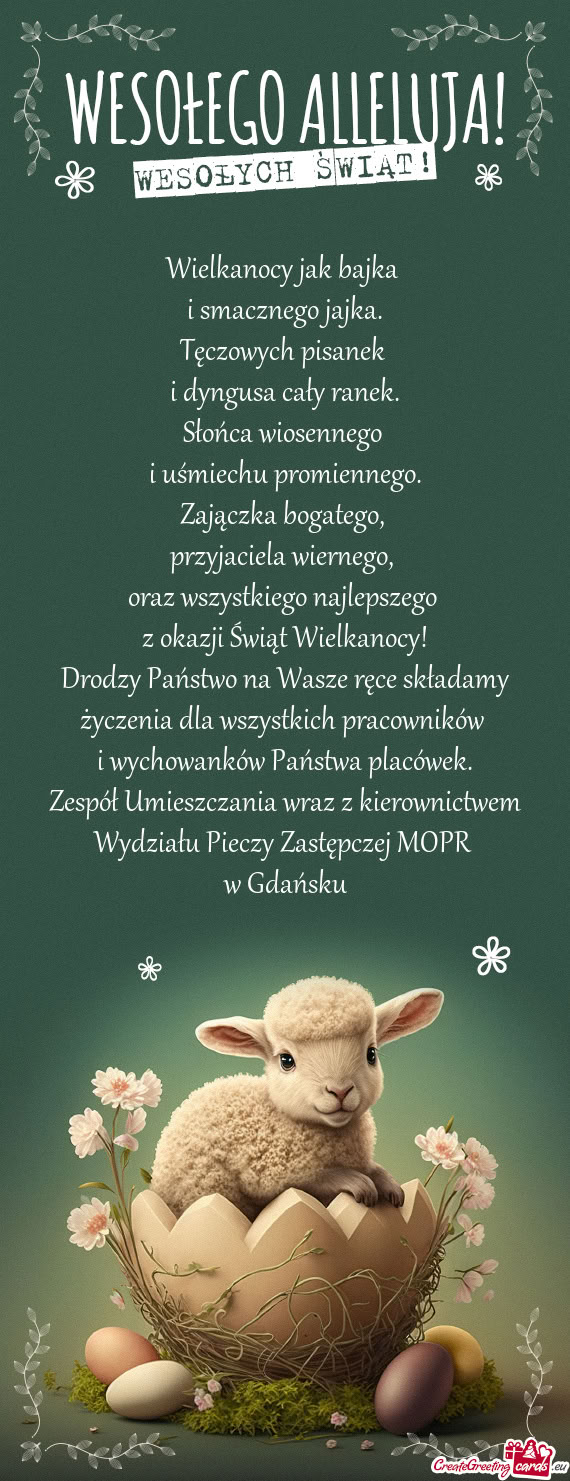 WESOŁEGO ALLELUJA!
WESOŁYCH ŚWIĄT!

Wielkanocy jak bajka
i smacznego jajka.
Tęczowych pisanek
i dyngusa cały ranek.
Słońca wiosennego
i uśmiechu promiennego.
Zajączka bogatego,
przyjaciela wiernego,
oraz wszystkiego najlepszego
z okazji Świąt Wielkanocy!
Drodzy Państwo na Wasze ręce składamy
życzenia dla wszystkich pracowników
i wychowanków Państwa placówek.
Zespół Umieszczania wraz z kierownictwem
Wydziału Pieczy Zastępczej MOPR
w Gdańsku

CreateGreetingcards.eu